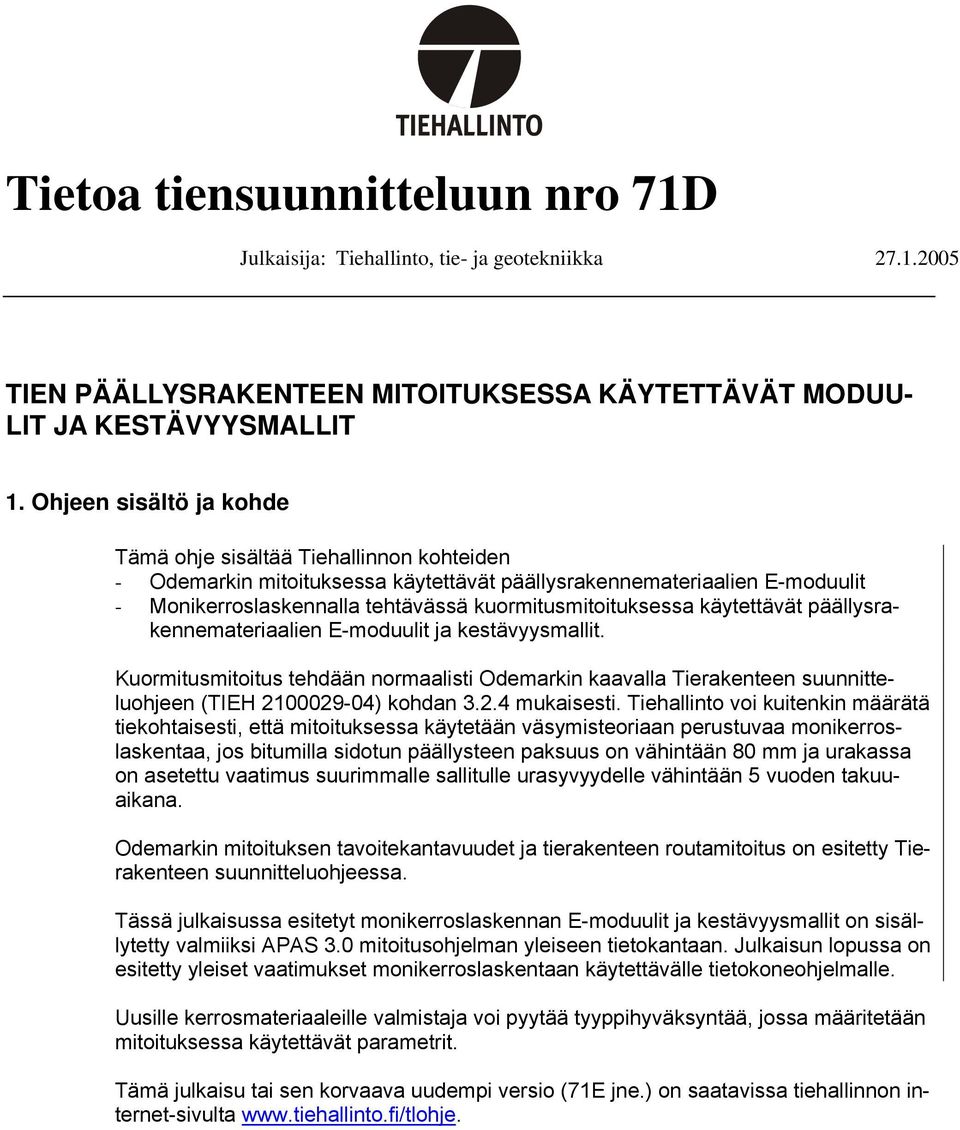 TIEHALLINTO

Tietoa tiensuunnitteluun nro 71D

Julkaisija: Tiehallinto, tie- ja geotekniikka 27.1.2005

TIEN PÄÄLLYSRAKENTEEN MITOITUKSESSA KÄYTETTÄVÄT MODUULIT JA KESTÄVYYSMALLIT

1. Ohjeen sisältö ja kohde

Tämä ohje sisältää Tiehallinnon kohteiden
- Odemarkin mitoituksessa käytettävät päällysrakennemateriaalien E-moduulit
- Monikerroslaskennalla tehtävässä kuormitusmitoituksessa käytettävät päällysrakennemateriaalien E-moduulit ja kestävyysmallit.

Kuormitusmitoitus tehdään normaalisti Odemarkin kaavalla Tierakenteen suunnitteluohjeen (TIEH 2100029-04) kohdan 3.2.4 mukaisesti. Tiehallinto voi kuitenkin määrätä tiekohtaisesti, että mitoituksessa käytetään väsymisteoriaan perustuvaa monikerroslaskentaa, jos bitumilla sidotun päällysteen paksuus on vähintään 80 mm ja urakassa on asetettu vaatimus suurimmalle sallitulle urasyvyydelle vähintään 5 vuoden takuuaikana.

Odemarkin mitoituksen tavoitekantavuudet ja tierakenteen routamitoitus on esitetty Tierakenteen suunnitteluohjeessa.

Tässä julkaisussa esitetyt monikerroslaskennan E-moduulit ja kestävyysmallit on sisällytetty valmiiksi APAS 3.0 mitoitusohjelman yleiseen tietokantaan. Julkaisun lopussa on esitetty yleiset vaatimukset monikerroslaskentaan käytettävälle tietokoneohjelmalle.

Uusille kerrosmateriaaleille valmistaja voi pyytää tyyppihyväksyntää, jossa määritetään mitoituksessa käytettävät parametrit.

Tämä julkaisu tai sen korvaava uudempi versio (71E jne.) on saatavissa tiehallinnon internet-sivulta www.tiehallinto.fi/tlohje.